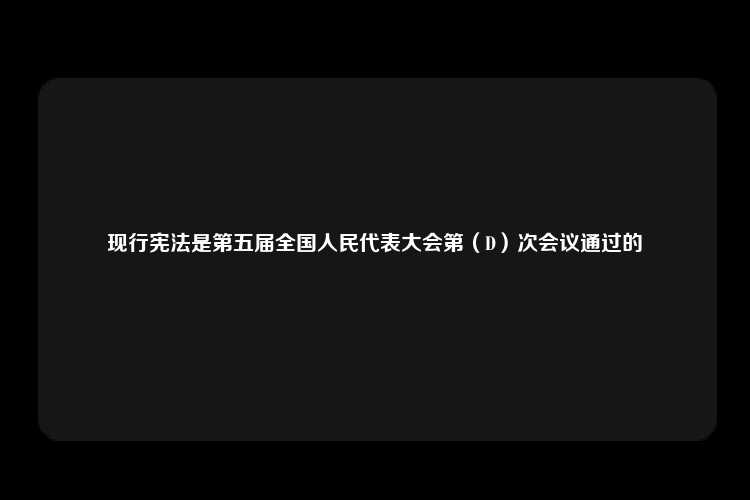 现行宪法是第五届全国人民代表大会第（D）次会议通过的